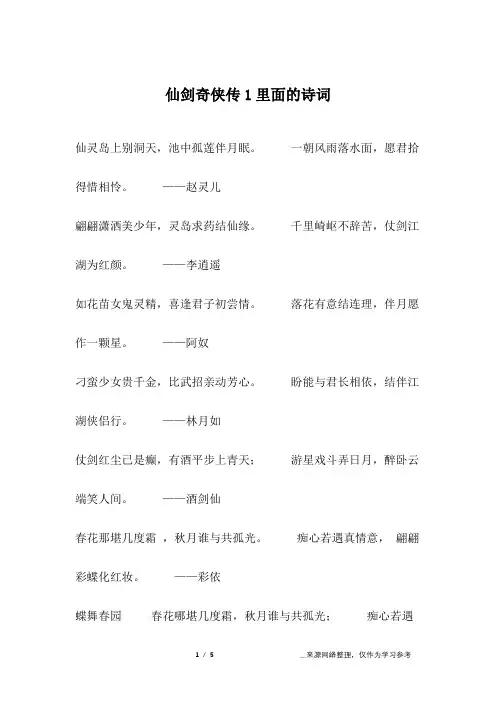 仙剑奇侠传 1 里面的诗词

仙灵岛上别洞天，池中孤莲伴月眠。 一朝风雨落水面，愿君拾得惜相怜。 ——赵灵儿

翩翩潇洒美少年，灵岛求药结仙缘。 千里崎岖不辞苦，仗剑江湖为红颜。 ——李逍遥

如花苗女鬼灵精，喜逢君子初尝情。 落花有意结连理，伴月愿作一颗星。 ——阿奴

刁蛮少女贵千金，比武招亲动芳心。 盼能与君长相依，结伴江湖侠侣行。 ——林月如

仗剑红尘已是癫，有酒平步上青天； 游星戏斗弄日月，醉卧云端笑人间。 ——酒剑仙

春花那堪几度霜 ，秋月谁与共孤光。 痴心若遇真情意， 翩翩彩蝶化红妆。 ——彩依

蝶舞春园 春花哪堪几度霜，秋月谁与共孤光； 痴心若遇

1 / 5

_来源网络整理，仅作为学习参考